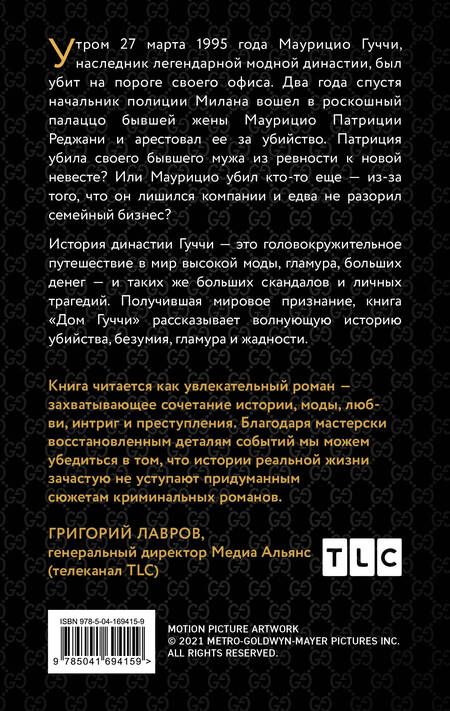 Утром 27 марта 1995 года Маурицио Гуччи, наследник легендарной модной династии, был убит на пороге своего офиса. Два года спустя начальник полиции Милана вошел в роскошный палаццо бывшей жены Маурицио Патриции Реджани и арестовал ее за убийство. Патриция убила своего бывшего мужа из ревности к новой невесте? Или Маурицио убил кто-то еще — из-за того, что он лишился компании и едва не разорил семейный бизнес?

История династии Гуччи — это головокружительное путешествие в мир высокой моды, гламура, больших денег — и таких же больших скандалов и личных трагедий. Получившая мировое признание, книга «Дом Гуччи» рассказывает волнующую историю убийства, безумия, гламура и жадности.

Книга читается как увлекательный роман — захватывающее сочетание истории, моды, любви, интриг и преступления. Благодаря мастерски восстановленным деталям событий мы можем убедиться в том, что истории реальной жизни зачастую не уступают придуманным сюжетам криминальных романов.

ГРИГОРИЙ ЛАВРОВ,
генеральный директор Медиа Альянс (телеканал TLC)

TLC

ISBN 978-5-04-169415-9
9 785041 694159 >

MOTION PICTURE ARTWORK
© 2021 METRO-GOLDWYN-MAYER PICTURES INC.
ALL RIGHTS RESERVED.